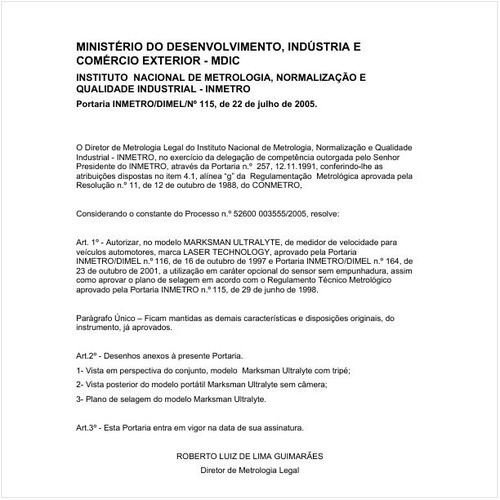 MINISTÉRIO DO DESENVOLVIMENTO, INDÚSTRIA E COMÉRCIO EXTERIOR - MDIC

INSTITUTO NACIONAL DE METROLOGIA, NORMALIZAÇÃO E QUALIDADE INDUSTRIAL - INMETRO

Portaria INMETRO/DIMEL/Nº 115, de 22 de julho de 2005.

O Diretor de Metrologia Legal do Instituto Nacional de Metrologia, Normalização e Qualidade Industrial - INMETRO, no exercício da delegação de competência outorgada pelo Senhor Presidente do INMETRO, através da Portaria n.º 257, 12.11.1991, conferindo-lhe as atribuições dispostas no item 4.1, alínea "g" da Regulamentação Metrológica aprovada pela Resolução n.º 11, de 12 de outubro de 1988, do CONMETRO,

Considerando o constante do Processo n.º 52600 003555/2005, resolve:

Art. 1º - Autorizar, no modelo MARKSMAN ULTRALYTE, de medidor de velocidade para veículos automotores, marca LASER TECHNOLOGY, aprovado pela Portaria INMETRO/DIMEL n.º 116, de 16 de outubro de 1997 e Portaria INMETRO/DIMEL n.º 164, de 23 de outubro de 2001, a utilização em caráter opcional do sensor sem empunhadura, assim como aprovar o plano de selagem em acordo com o Regulamento Técnico Metrológico aprovado pela Portaria INMETRO n.º 115, de 29 de junho de 1998.

Parágrafo Único – Ficam mantidas as demais características e disposições originais, do instrumento, já aprovados.

Art.2º - Desenhos anexos à presente Portaria.

1- Vista em perspectiva do conjunto, modelo Marksman Ultralyte com tripé;

2- Vista posterior do modelo portátil Marksman Ultralyte sem câmera;

3- Plano de selagem do modelo Marksman Ultralyte.

Art.3º - Esta Portaria entra em vigor na data de sua assinatura.

ROBERTO LUIZ DE LIMA GUIMARÃES

Diretor de Metrologia Legal